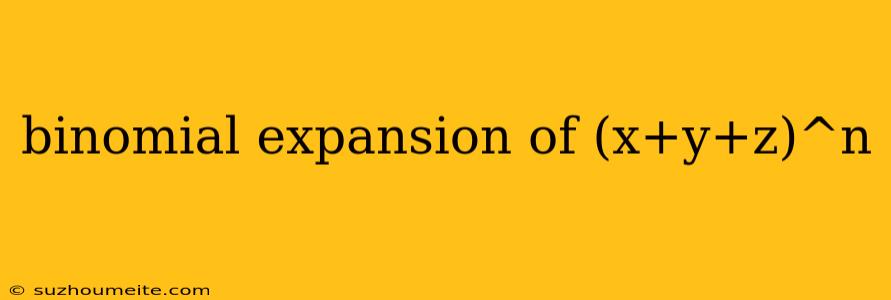 binomial expansion of (x+y+z)^n

© suzhoumeite.com